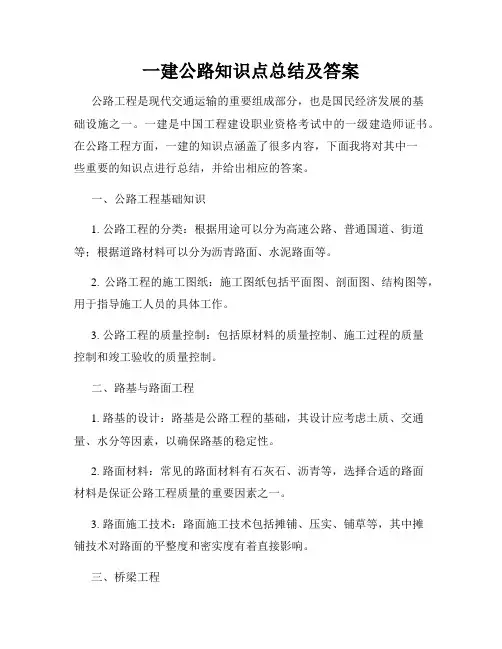 一建公路知识点总结及答案

公路工程是现代交通运输的重要组成部分，也是国民经济发展的基础设施之一。一建是中国工程建设职业资格考试中的一级建造师证书。在公路工程方面，一建的知识点涵盖了很多内容，下面我将对其中一些重要的知识点进行总结，并给出相应的答案。

一、公路工程基础知识

1. 公路工程的分类：根据用途可以分为高速公路、普通国道、街道等；根据道路材料可以分为沥青路面、水泥路面等。

2. 公路工程的施工图纸：施工图纸包括平面图、剖面图、结构图等，用于指导施工人员的具体工作。

3. 公路工程的质量控制：包括原材料的质量控制、施工过程的质量控制和竣工验收的质量控制。

二、路基与路面工程

1. 路基的设计：路基是公路工程的基础，其设计应考虑土质、交通量、水分等因素，以确保路基的稳定性。

2. 路面材料：常见的路面材料有石灰石、沥青等，选择合适的路面材料是保证公路工程质量的重要因素之一。

3. 路面施工技术：路面施工技术包括摊铺、压实、铺草等，其中摊铺技术对路面的平整度和密实度有着直接影响。

三、桥梁工程